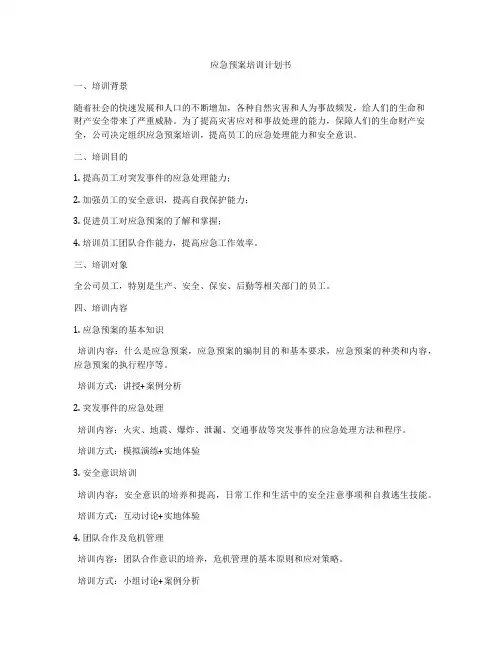 应急预案培训计划书

一、培训背景

随着社会的快速发展和人口的不断增加，各种自然灾害和人为事故频发，给人们的生命和财产安全带来了严重威胁。为了提高灾害应对和事故处理的能力，保障人们的生命财产安全，公司决定组织应急预案培训，提高员工的应急处理能力和安全意识。

二、培训目的

1. 提高员工对突发事件的应急处理能力；

2. 加强员工的安全意识，提高自我保护能力；

3. 促进员工对应急预案的了解和掌握；

4. 培训员工团队合作能力，提高应急工作效率。

三、培训对象

全公司员工，特别是生产、安全、保安、后勤等相关部门的员工。

四、培训内容

1. 应急预案的基本知识

培训内容：什么是应急预案，应急预案的编制目的和基本要求，应急预案的种类和内容，应急预案的执行程序等。

培训方式：讲授+案例分析

2. 突发事件的应急处理

培训内容：火灾、地震、爆炸、泄漏、交通事故等突发事件的应急处理方法和程序。

培训方式：模拟演练+实地体验

3. 安全意识培训

培训内容：安全意识的培养和提高，日常工作和生活中的安全注意事项和自救逃生技能。

培训方式：互动讨论+实地体验

4. 团队合作及危机管理

培训内容：团队合作意识的培养，危机管理的基本原则和应对策略。

培训方式：小组讨论+案例分析